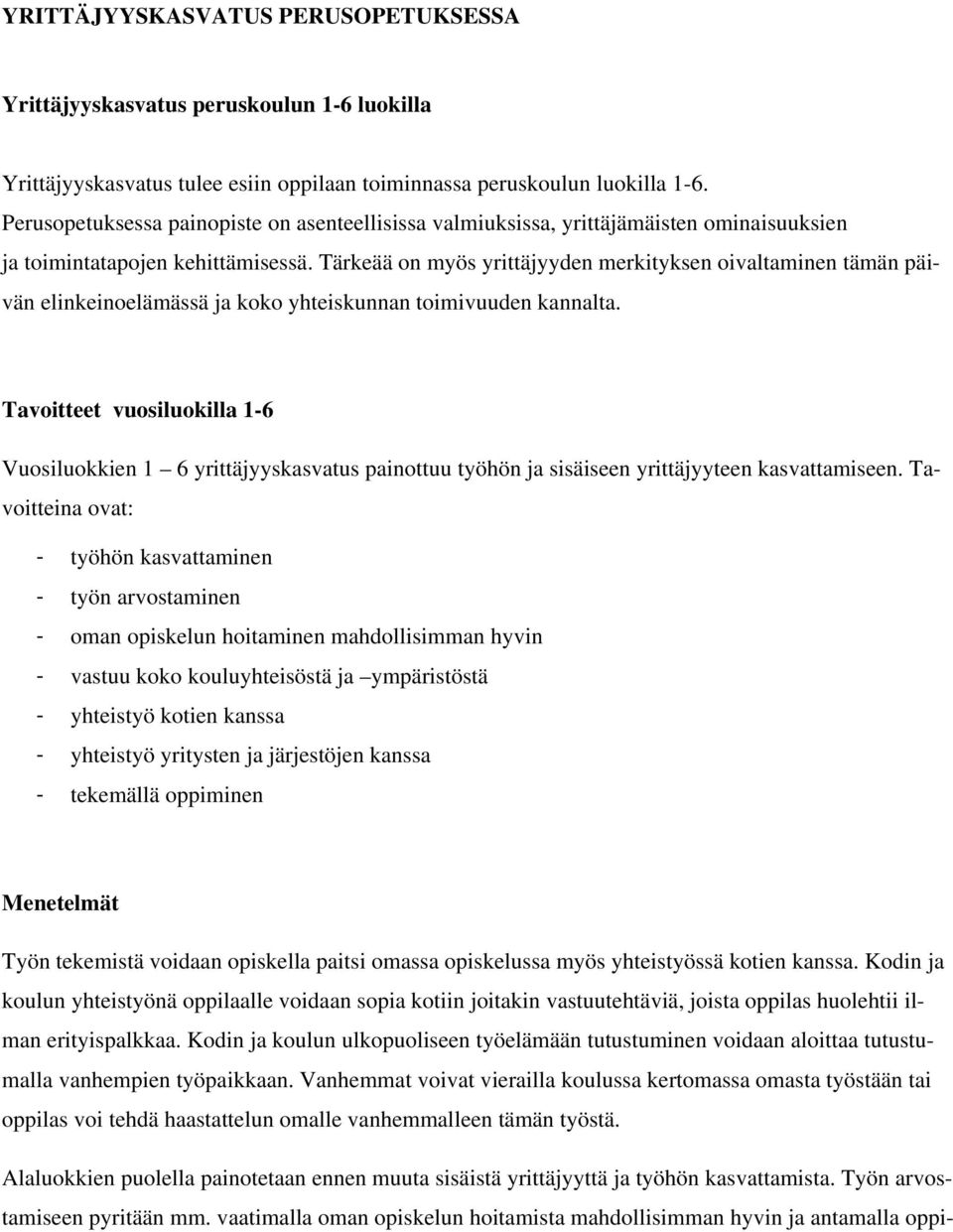 YRITTÄJYYSKASVATUS PERUSOPETUKSESSA

Yrittäjyyskasvatus peruskoulun 1-6 luokilla

Yrittäjyyskasvatus tulee esiin oppilaan toiminnassa peruskoulun luokilla 1-6. Perusopetuksessa painopiste on asenteellisissa valmiuksissa, yrittäjämäisten ominaisuuksien ja toimintatapojen kehittämisessä. Tärkeää on myös yrittäjyyden merkityksen oivaltaminen tämän päivän elinkeinoelämässä ja koko yhteiskunnan toimivuuden kannalta.

Tavoitteet vuosiluokilla 1-6

Vuosiluokkien 1 – 6 yrittäjyyskasvatus painottuu työhön ja sisäiseen yrittäjyyteen kasvattamiseen. Tavoitteina ovat:

- työhön kasvattaminen
- työn arvostaminen
- oman opiskelun hoitaminen mahdollisimman hyvin
- vastuu koko kouluyhteisöstä ja –ympäristöstä
- yhteistyö kotien kanssa
- yhteistyö yritysten ja järjestöjen kanssa
- tekemällä oppiminen

Menetelmät

Työn tekemistä voidaan opiskella paitsi omassa opiskelussa myös yhteistyössä kotien kanssa. Kodin ja koulun yhteistyönä oppilaalle voidaan sopia kotiin joitakin vastuutehtäviä, joista oppilas huolehtii ilman erityispalkkaa. Kodin ja koulun ulkopuoliseen työelämään tutustuminen voidaan aloittaa tutustumalla vanhempien työpaikkaan. Vanhemmat voivat vierailla koulussa kertomassa omasta työstään tai oppilas voi tehdä haastattelun omalle vanhemmalleen tämän työstä.

Alaluokkien puolella painotetaan ennen muuta sisäistä yrittäjyyttä ja työhön kasvattamista. Työn arvostamiseen pyritään mm. vaatimalla oman opiskelun hoitamista mahdollisimman hyvin ja antamalla oppi-